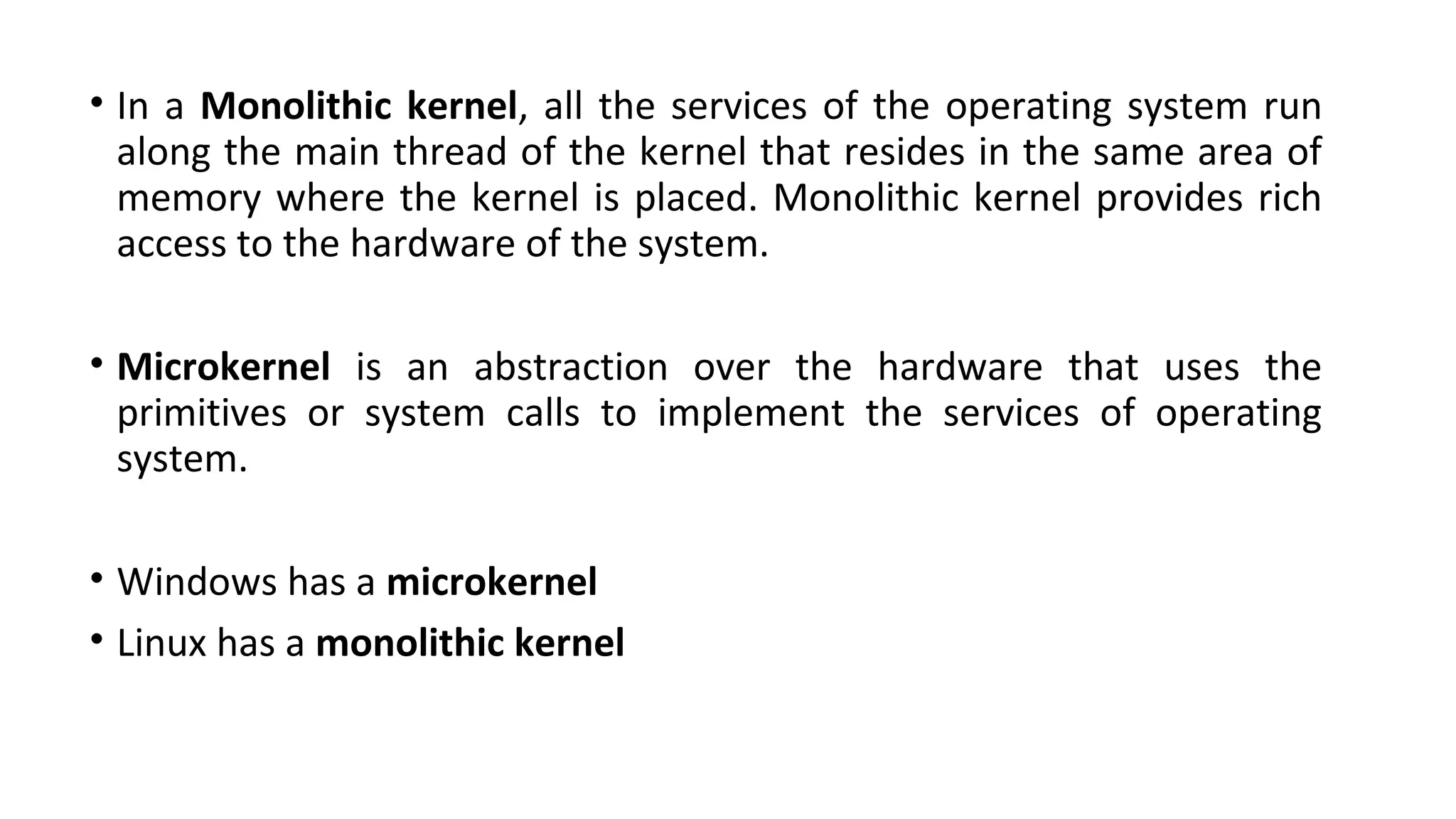 • In a Monolithic kernel, all the services of the operating system run along the main thread of the kernel that resides in the same area of memory where the kernel is placed. Monolithic kernel provides rich access to the hardware of the system.

• Microkernel is an abstraction over the hardware that uses the primitives or system calls to implement the services of operating system.

• Windows has a microkernel
• Linux has a monolithic kernel